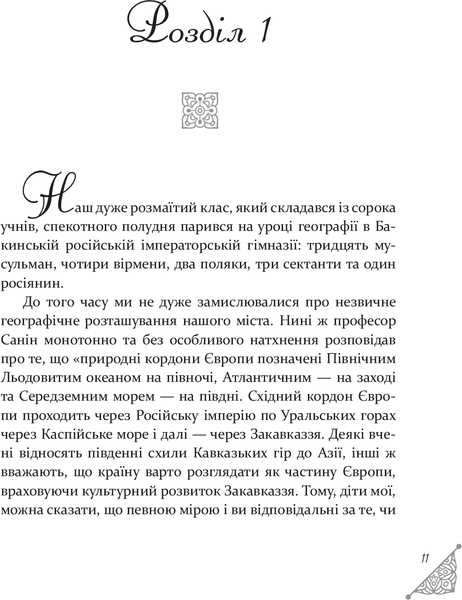 Розділ 1

Наш дуже розмаїтий клас, який складався із сорока учнів, спекотного полудня парився на уроці географії в Бакинській російській імператорській гімназії: тридцять мусульман, чотири вірмени, два поляки, три сектанти та один росіянин.

До того часу ми не дуже замислювалися про незвичне географічне розташування нашого міста. Нині ж професор Санін монотонно та без особливого натхнення розповідав про те, що «природні кордони Європи позначені Північним Льодовитим океаном на півночі, Атлантичним — на заході та Середземним морем — на півдні. Східний кордон Європи проходить через Російську імперію по Уральських горах через Каспійське море і далі — через Закавказзя. Деякі вчені відносять південні схили Кавказьких гір до Азії, інші ж вважають, що країну варто розглядати як частину Європи, враховуючи культурний розвиток Закавказзя. Тому, діти мої, можна сказати, що певною мірою і ви відповідальні за те, чи

11